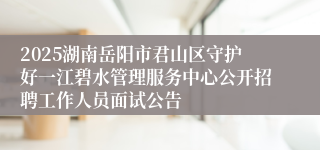 2025湖南岳阳市君山区守护好一江碧水管理服务中心公开招聘工作人员面试公告